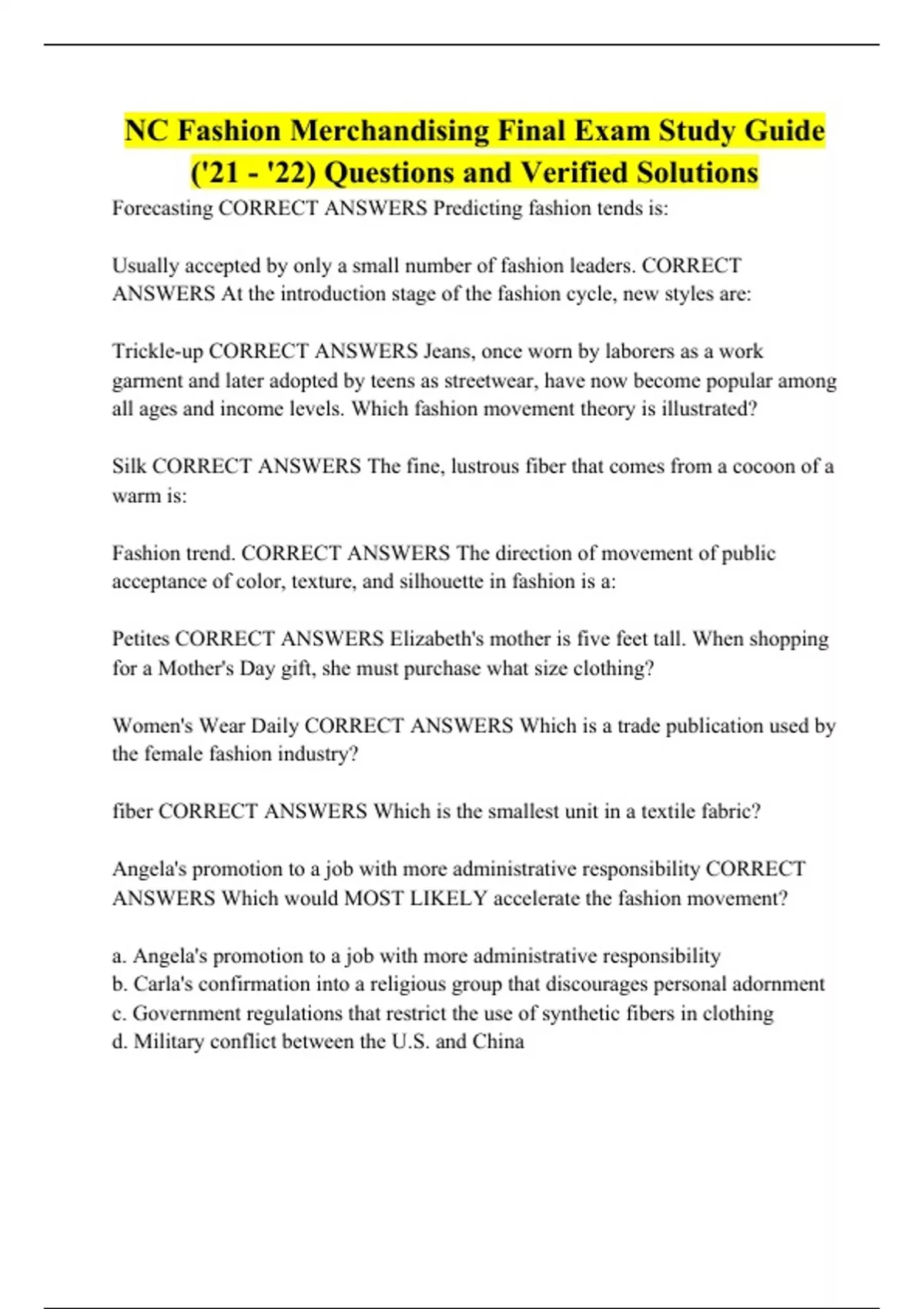 NC Fashion Merchandising Final Exam Study Guide ('21 - '22) Questions and Verified Solutions

Forecasting CORRECT ANSWERS Predicting fashion tends is:

Usually accepted by only a small number of fashion leaders. CORRECT ANSWERS At the introduction stage of the fashion cycle, new styles are:

Trickle-up CORRECT ANSWERS Jeans, once worn by laborers as a work garment and later adopted by teens as streetwear, have now become popular among all ages and income levels. Which fashion movement theory is illustrated?

Silk CORRECT ANSWERS The fine, lustrous fiber that comes from a cocoon of a warm is:

Fashion trend. CORRECT ANSWERS The direction of movement of public acceptance of color, texture, and silhouette in fashion is a:

Petites CORRECT ANSWERS Elizabeth's mother is five feet tall. When shopping for a Mother's Day gift, she must purchase what size clothing?

Women's Wear Daily CORRECT ANSWERS Which is a trade publication used by the female fashion industry?

fiber CORRECT ANSWERS Which is the smallest unit in a textile fabric?

Angela's promotion to a job with more administrative responsibility CORRECT ANSWERS Which would MOST LIKELY accelerate the fashion movement?

a. Angela's promotion to a job with more administrative responsibility
b. Carla's confirmation into a religious group that discourages personal adornment
c. Government regulations that restrict the use of synthetic fibers in clothing
d. Military conflict between the U.S. and China